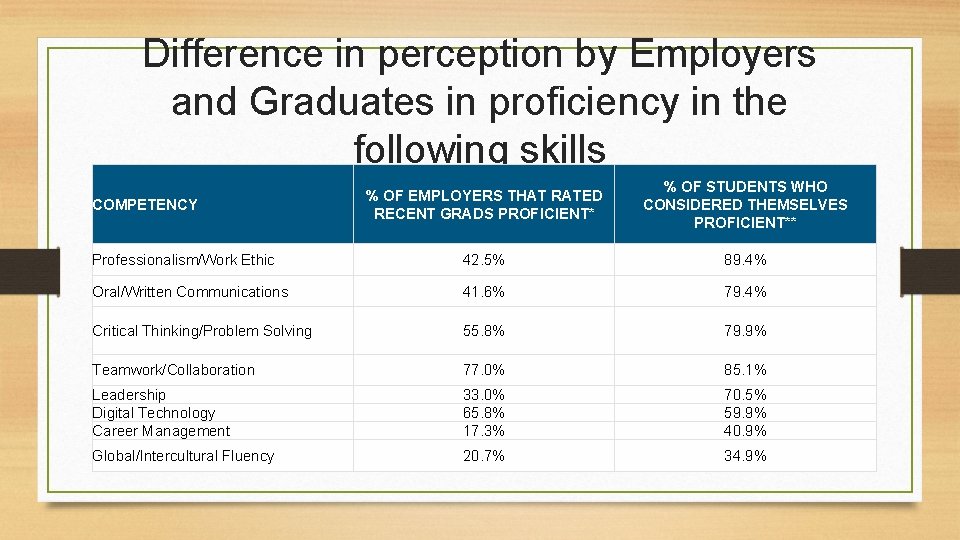 Difference in perception by Employers and Graduates in proficiency in the following skills

| COMPETENCY | % OF EMPLOYERS THAT RATED RECENT GRADS PROFICIENT* | % OF STUDENTS WHO CONSIDERED THEMSELVES PROFICIENT** |
|---|---|---|
| Professionalism/Work Ethic | 42.5% | 89.4% |
| Oral/Written Communications | 41.6% | 79.4% |
| Critical Thinking/Problem Solving | 55.8% | 79.9% |
| Teamwork/Collaboration | 77.0% | 85.1% |
| Leadership | 33.0% | 70.5% |
| Digital Technology | 65.8% | 59.9% |
| Career Management | 17.3% | 40.9% |
| Global/Intercultural Fluency | 20.7% | 34.9% |